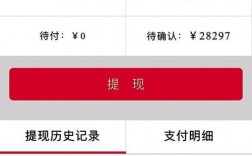 待付：¥0

待确认：¥28297

提 现

提现历史记录

支付明细